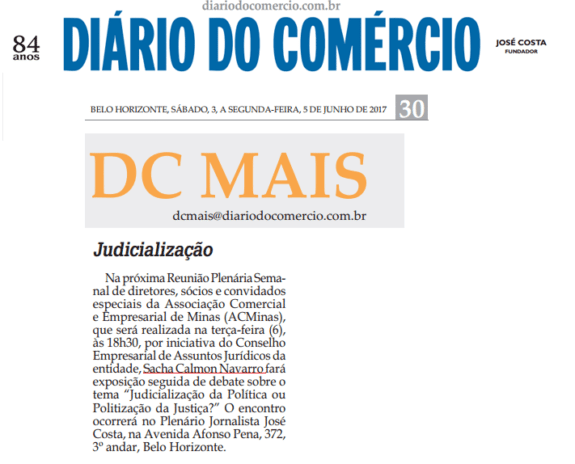 diariodocomercio.com.br

84 anos

DIÁRIO DO COMÉRCIO

JOSÉ COSTA
FUNDADOR

BELO HORIZONTE, SÁBADO, 3, A SEGUNDA-FEIRA, 5 DE JUNHO DE 2017

30

DC MAIS

dcmais@diariodocomercio.com.br

Judicialização

Na próxima Reunião Plenária Semanal de diretores, sócios e convidados especiais da Associação Comercial e Empresarial de Minas (ACMinas), que será realizada na terça-feira (6), às 18h30, por iniciativa do Conselho Empresarial de Assuntos Jurídicos da entidade, Sacha Calmon Navarro fará exposição seguida de debate sobre o tema "Judicialização da Política ou Politização da Justiça?" O encontro ocorrerá no Plenário Jornalista José Costa, na Avenida Afonso Pena, 372, 3º andar, Belo Horizonte.